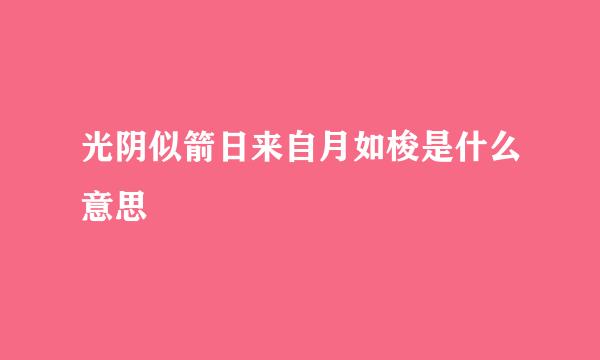 光阴似箭日来自月如梭是什么意思